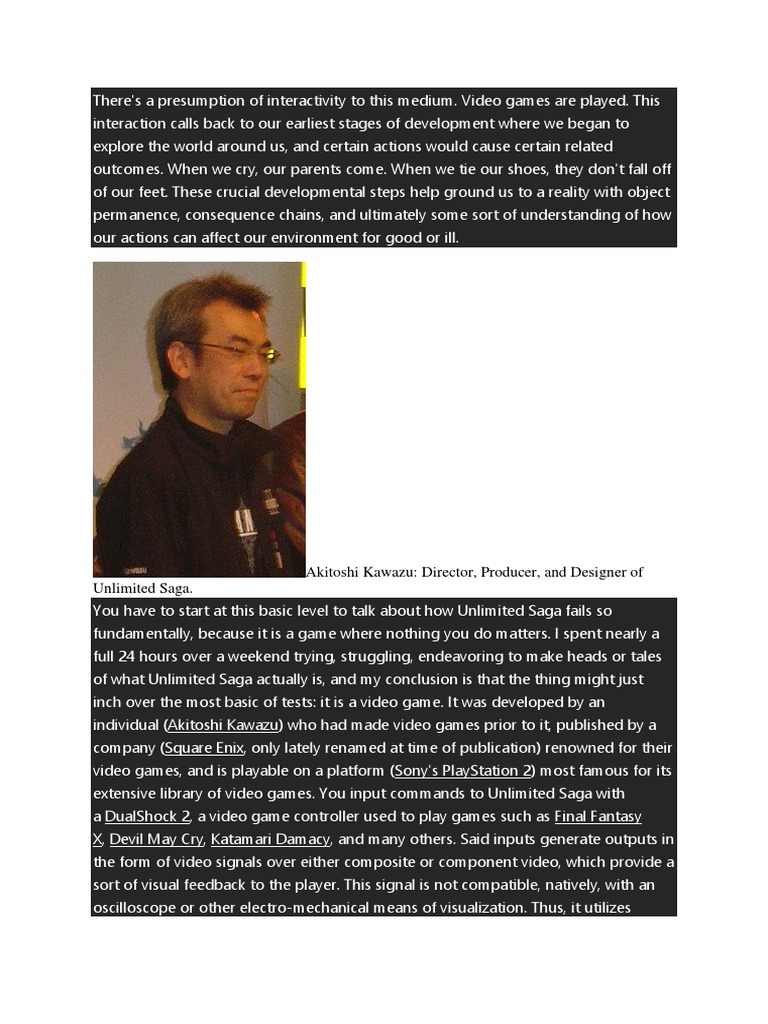 There's a presumption of interactivity to this medium. Video games are played. This interaction calls back to our earliest stages of development where we began to explore the world around us, and certain actions would cause certain related outcomes. When we cry, our parents come. When we tie our shoes, they don't fall off of our feet. These crucial developmental steps help ground us to a reality with object permanence, consequence chains, and ultimately some sort of understanding of how our actions can affect our environment for good or ill.

Akitoshi Kawazu: Director, Producer, and Designer of Unlimited Saga.

You have to start at this basic level to talk about how Unlimited Saga fails so fundamentally, because it is a game where nothing you do matters. I spent nearly a full 24 hours over a weekend trying, struggling, endeavoring to make heads or tales of what Unlimited Saga actually is, and my conclusion is that the thing might just inch over the most basic of tests: it is a video game. It was developed by an individual (Akitoshi Kawazu) who had made video games prior to it, published by a company (Square Enix, only lately renamed at time of publication) renowned for their video games, and is playable on a platform (Sony's PlayStation 2) most famous for its extensive library of video games. You input commands to Unlimited Saga with a DualShock 2, a video game controller used to play games such as Final Fantasy X, Devil May Cry, Katamari Damacy, and many others. Said inputs generate outputs in the form of video signals over either composite or component video, which provide a sort of visual feedback to the player. This signal is not compatible, natively, with an oscilloscope or other electro-mechanical means of visualization. Thus, it utilizes